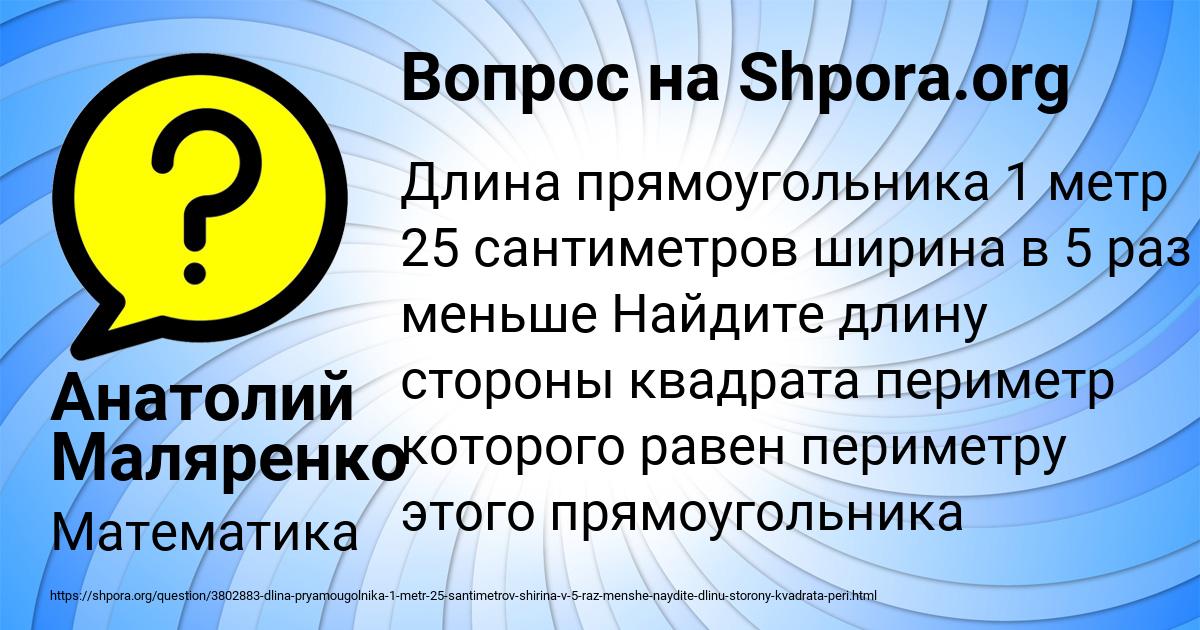 Вопрос на Shpora.org

?

Длина прямоугольника 1 метр 25 сантиметров ширина в 5 раз меньше Найдите длину стороны квадрата периметр которого равен периметру этого прямоугольника

Анатолий Маляренко

Математика

https://shpora.org/question/3802883-dlina-pryamougolnika-1-metr-25-santimetrov-shirina-v-5-raz-menshe-naydite-dlinu-storony-kvadrata-peri.html